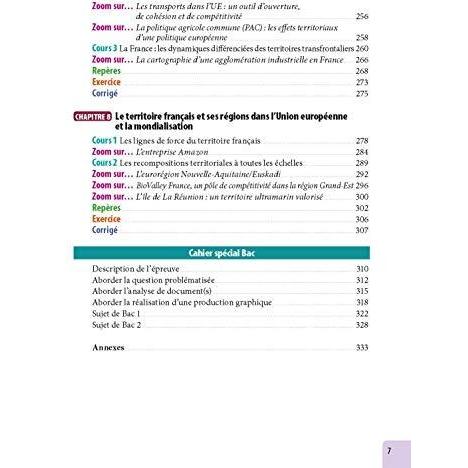 Zoom sur… Les transports dans l'UE : un outil d'ouverture, de cohésion et de compétitivité 256
Zoom sur… La politique agricole commune (PAC) : les effets territoriaux d'une politique européenne 258
Cours 3 La France : les dynamiques différenciées des territoires transfrontaliers 260
Zoom sur… La cartographie d'une agglomération industrielle en France 266
Repères 268
Exercice 273
Corrigé 275

CHAPITRE 8 Le territoire français et ses régions dans l'Union européenne et la mondialisation

Cours 1 Les lignes de force du territoire français 278
Zoom sur… L'entreprise Amazon 284
Cours 2 Les recompositions territoriales à toutes les échelles 289
Zoom sur… L'eurorégion Nouvelle-Aquitaine/Euskadi 292
Zoom sur… BioValley France, un pôle de compétitivité dans la région Grand-Est 296
Zoom sur… L'île de La Réunion : un territoire ultramarin valorisé 300
Repères 302
Exercice 306
Corrigé 307

Cahier spécial Bac

Description de l'épreuve 310
Aborder la question problématisée 312
Aborder l'analyse de document(s) 315
Aborder la réalisation d'une production graphique 318
Sujet de Bac 1 322
Sujet de Bac 2 328

Annexes 333

7